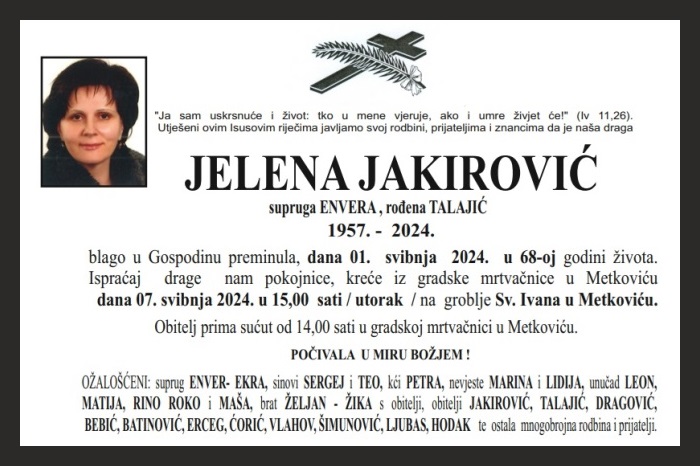 "Ja sam uskrsnuće i život: tko u mene vjeruje, ako i umre živjet će!" (Iv 11,26). Utješeni ovim Isusovim riječima javljamo svoj rodbini, prijateljima i znancima da je naša draga

JELENA JAKIROVIĆ

supruga ENVERA , rođena TALAJIĆ

1957. - 2024.

blago u Gospodinu preminula, dana 01. svibnja 2024. u 68-oj godini života. Ispraćaj drage nam pokojnice, kreće iz gradske mrtvačnice u Metkoviću dana 07. svibnja 2024. u 15,00 sati / utorak / na groblje Sv. Ivana u Metkoviću.

Obitelj prima sućut od 14,00 sati u gradskoj mrtvačnici u Metkoviću.

POČIVALA U MIRU BOŽJEM !

OŽALOŠĆENI: suprug ENVER- EKRA, sinovi SERGEJ i TEO, kći PETRA, nevjeste MARINA i LIDIJA, unučad LEON, MATIJA, RINO ROKO i MAŠA, brat ŽELJAN - ŽIKA s obitelji, obitelji JAKIROVIĆ, TALAJIĆ, DRAGOVIĆ, BEBIĆ, BATINOVIĆ, ERCEG, ĆORIĆ, VLAHOV, ŠIMUNOVIĆ, LJUBAS, HODAK te ostala mnogobrojna rodbina i prijatelji.